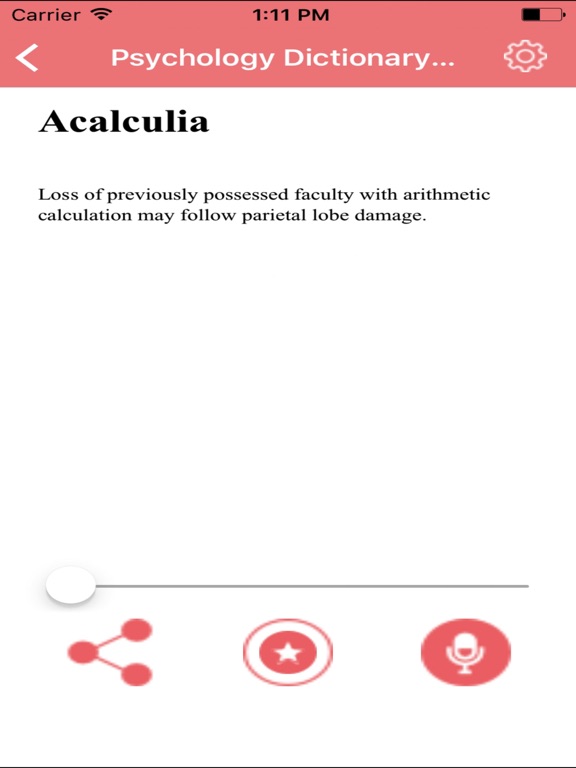 Carrier 1:11 PM

Psychology Dictionary...

Acalculia

Loss of previously possessed faculty with arithmetic calculation may follow parietal lobe damage.